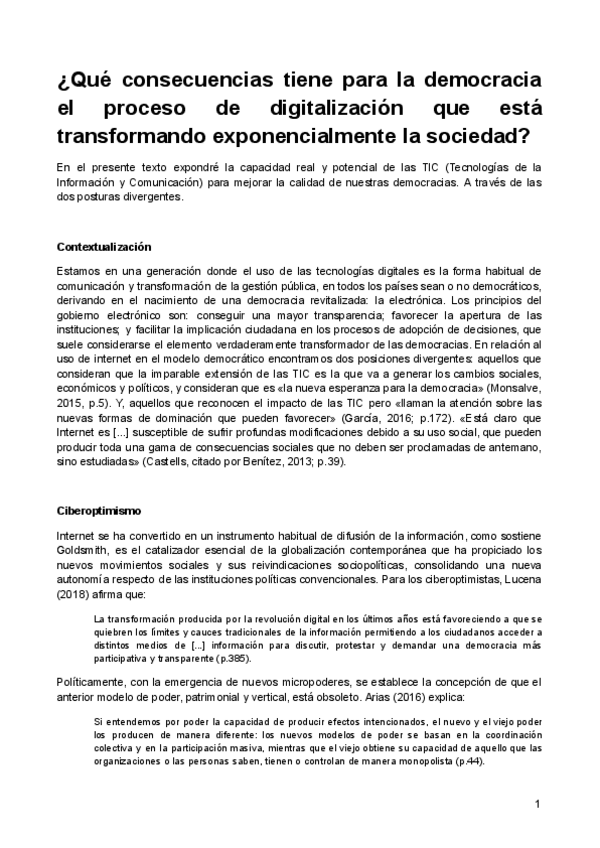 ¿Qué consecuencias tiene para la democracia el proceso de digitalización que está transformando exponencialmente la sociedad?

En el presente texto expondré la capacidad real y potencial de las TIC (Tecnologías de la Información y Comunicación) para mejorar la calidad de nuestras democracias. A través de las dos posturas divergentes.

Contextualización

Estamos en una generación donde el uso de las tecnologías digitales es la forma habitual de comunicación y transformación de la gestión pública, en todos los países sean o no democráticos, derivando en el nacimiento de una democracia revitalizada: la electrónica. Los principios del gobierno electrónico son: conseguir una mayor transparencia; favorecer la apertura de las instituciones; y facilitar la implicación ciudadana en los procesos de adopción de decisiones, que suele considerarse el elemento verdaderamente transformador de las democracias. En relación al uso de internet en el modelo democrático encontramos dos posiciones divergentes: aquellos que consideran que la imparable extensión de las TIC es la que va a generar los cambios sociales, económicos y políticos, y consideran que es «la nueva esperanza para la democracia» (Monsalve, 2015, p.5). Y, aquellos que reconocen el impacto de las TIC pero «llaman la atención sobre las nuevas formas de dominación que pueden favorecer» (García, 2016; p.172). «Está claro que Internet es [...] susceptible de sufrir profundas modificaciones debido a su uso social, que pueden producir toda una gama de consecuencias sociales que no deben ser proclamadas de antemano, sino estudiadas» (Castells, citado por Benítez, 2013; p.39).

Ciberoptimismo

Internet se ha convertido en un instrumento habitual de difusión de la información, como sostiene Goldsmith, es el catalizador esencial de la globalización contemporánea que ha propiciado los nuevos movimientos sociales y sus reivindicaciones sociopolíticas, consolidando una nueva autonomía respecto de las instituciones políticas convencionales. Para los ciberoptimistas, Lucena (2018) afirma que:

La transformación producida por la revolución digital en los últimos años está favoreciendo a que se quiebren los límites y cauces tradicionales de la información permitiendo a los ciudadanos acceder a distintos medios de [...] información para discutir, protestar y demandar una democracia más participativa y transparente (p.385).

Políticamente, con la emergencia de nuevos micropoderes, se establece la concepción de que el anterior modelo de poder, patrimonial y vertical, está obsoleto. Arias (2016) explica:

Si entendemos por poder la capacidad de producir efectos intencionados, el nuevo y el viejo poder los producen de manera diferente: los nuevos modelos de poder se basan en la coordinación colectiva y en la participación masiva, mientras que el viejo obtiene su capacidad de aquello que las organizaciones o las personas saben, tienen o controlan de manera monopolista (p.44).

1